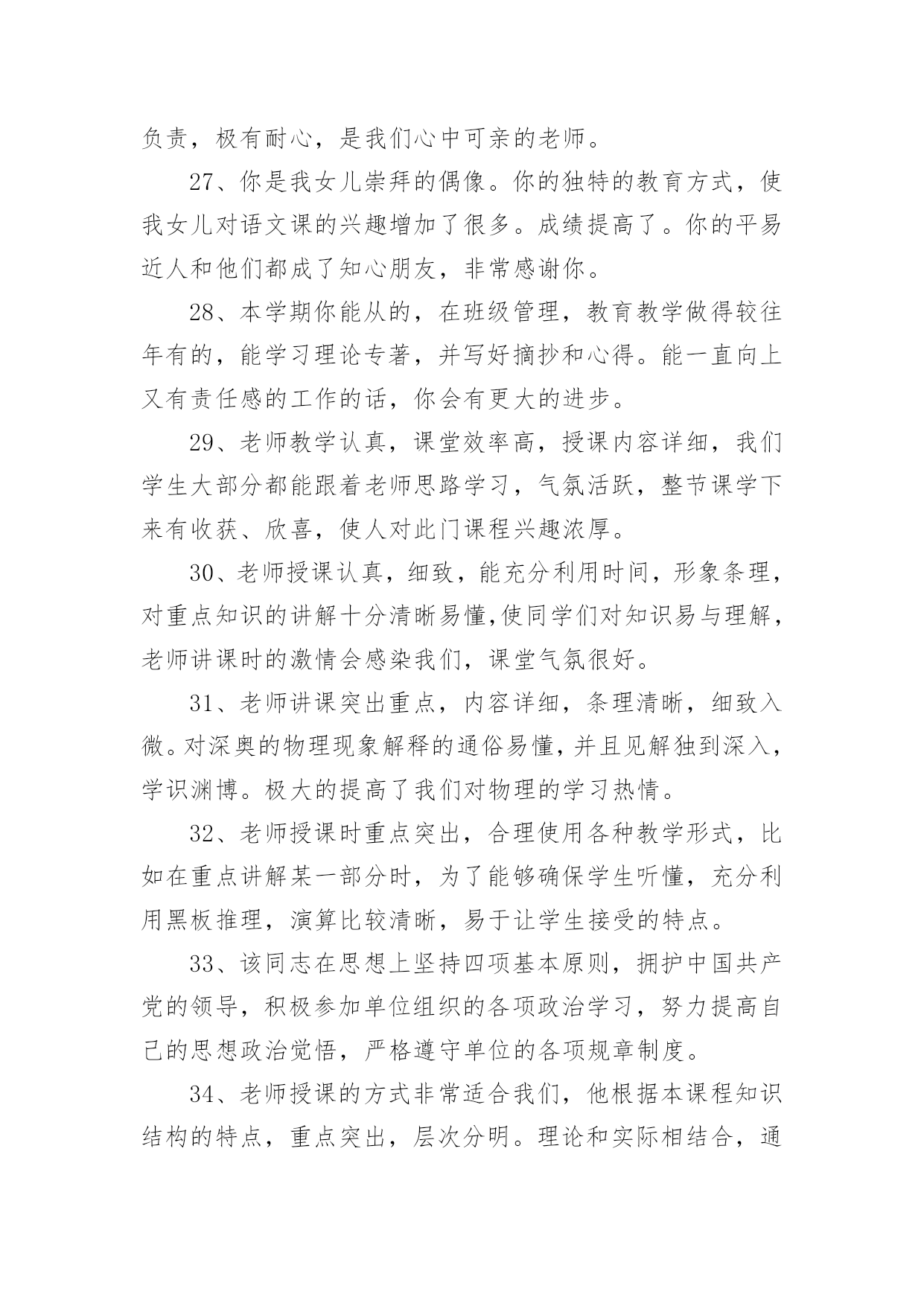 负责，极有耐心，是我们心中可亲的老师。

27、你是我女儿崇拜的偶像。你的独特的教育方式，使我女儿对语文课的兴趣增加了很多。成绩提高了。你的平易近人和他们都成了知心朋友，非常感谢你。

28、本学期你能从的，在班级管理，教育教学做得较往年有的，能学习理论专著，并写好摘抄和心得。能一直向上又有责任感的工作的话，你会有更大的进步。

29、老师教学认真，课堂效率高，授课内容详细，我们学生大部分都能跟着老师思路学习，气氛活跃，整节课学下来有收获、欣喜，使人对此门课程兴趣浓厚。

30、老师授课认真，细致，能充分利用时间，形象条理，对重点知识的讲解十分清晰易懂,使同学们对知识易与理解，老师讲课时的激情会感染我们，课堂气氛很好。

31、老师讲课突出重点，内容详细，条理清晰，细致入微。对深奥的物理现象解释的通俗易懂，并且见解独到深入，学识渊博。极大的提高了我们对物理的学习热情。

32、老师授课时重点突出，合理使用各种教学形式，比如在重点讲解某一部分时，为了能够确保学生听懂，充分利用黑板推理，演算比较清晰，易于让学生接受的特点。

33、该同志在思想上坚持四项基本原则，拥护中国共产党的领导，积极参加单位组织的各项政治学习，努力提高自己的思想政治觉悟，严格遵守单位的各项规章制度。

34、老师授课的方式非常适合我们，他根据本课程知识结构的特点，重点突出，层次分明。理论和实际相结合，通